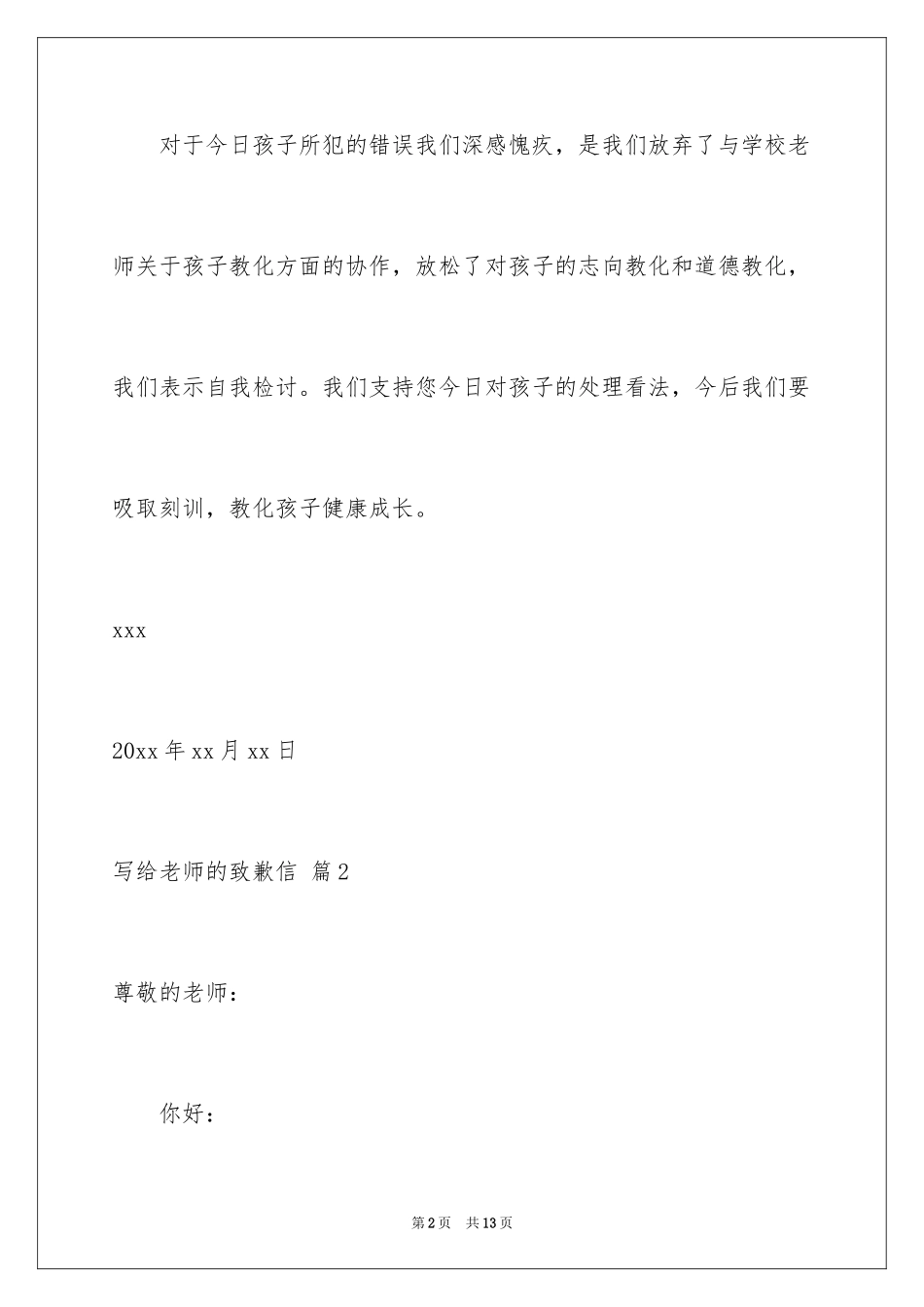 对于今日孩子所犯的错误我们深感愧疚，是我们放弃了与学校老师关于孩子教化方面的协作，放松了对孩子的志向教化和道德教化，我们表示自我检讨。我们支持您今日对孩子的处理看法，今后我们要吸取刻训，教化孩子健康成长。

xxx

20xx 年 xx 月 xx 日

写给老师的致歉信 篇 2

尊敬的老师：

你好：

第 2 页 共 13 页